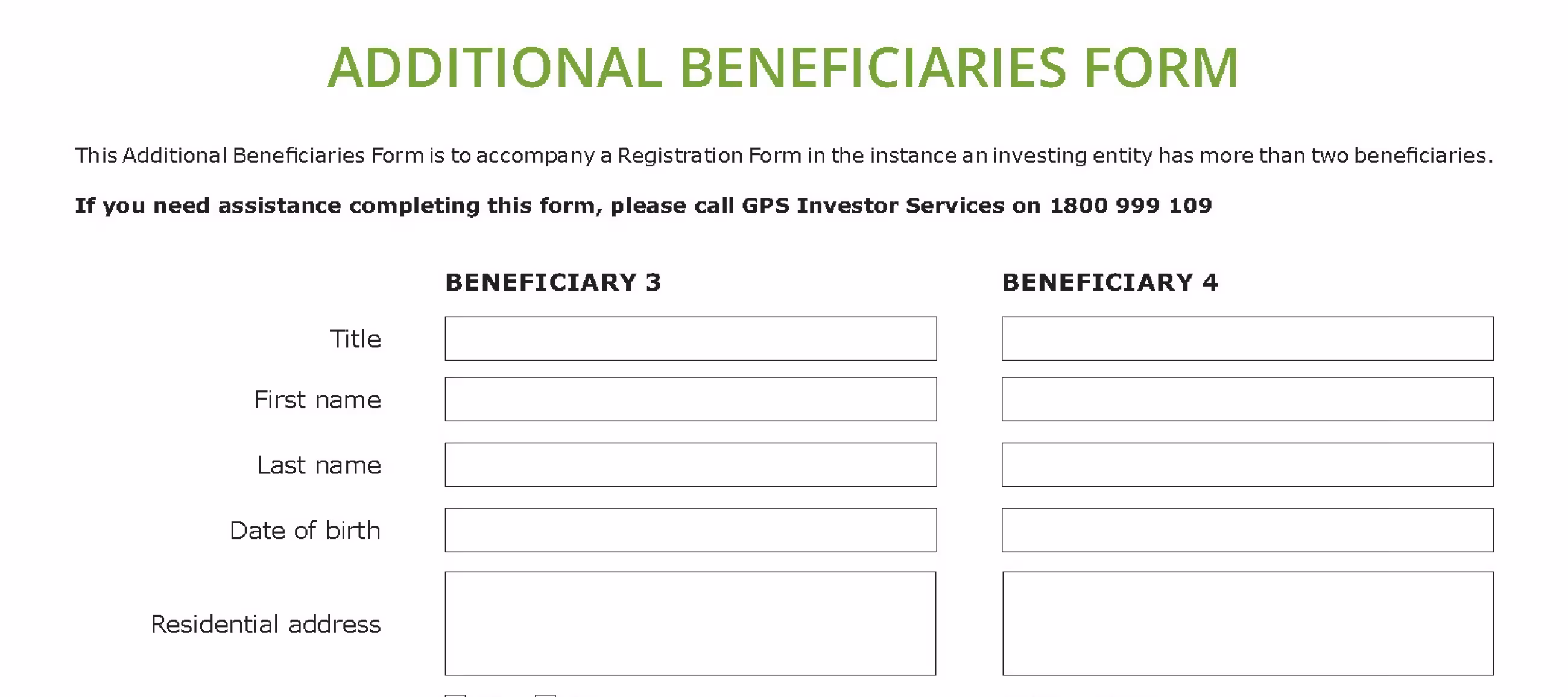 ADDITIONAL BENEFICIARIES FORM

This Additional Beneficiaries Form is to accompany a Registration Form in the instance an investing entity has more than two beneficiaries.

If you need assistance completing this form, please call GPS Investor Services on 1800 999 109

BENEFICIARY 3

BENEFICIARY 4

Title

First name

Last name

Date of birth

Residential address